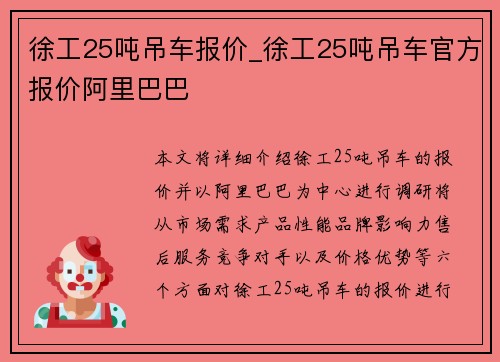 徐工25吨吊车报价_徐工25吨吊车官方报价阿里巴巴

本文将详细介绍徐工25吨吊车的报价并以阿里巴巴为中心进行调研将从市场需求产品性能品牌影响力售后服务竞争对手以及价格优势等六个方面对徐工25吨吊车的报价进行